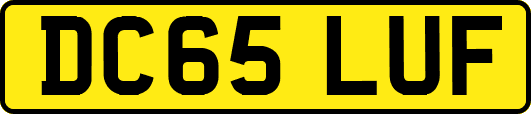 DC65 LUF